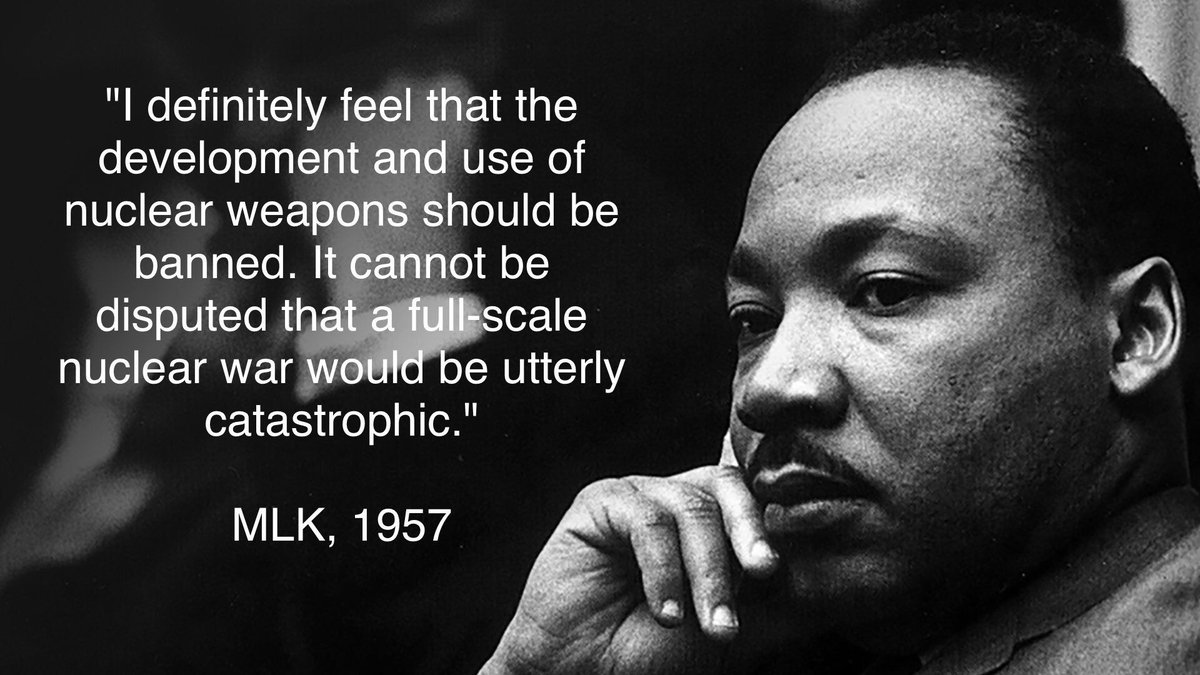 "I definitely feel that the development and use of nuclear weapons should be banned. It cannot be disputed that a full-scale nuclear war would be utterly catastrophic."

MLK, 1957